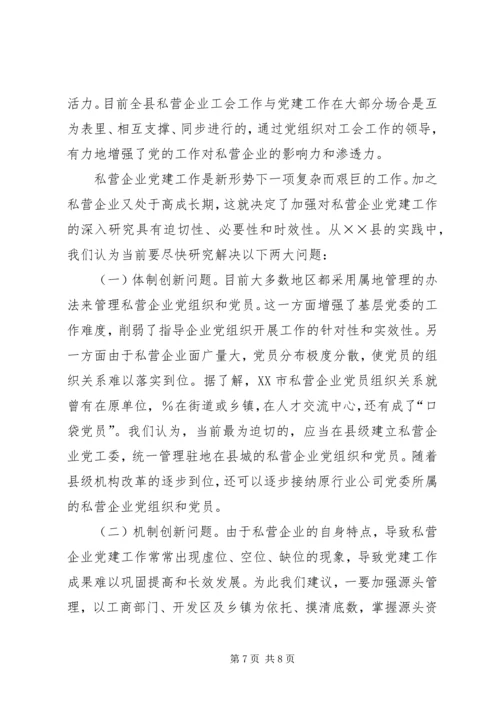 活力。目前全县私营企业工会工作与党建工作在大部分场合是互为表里、相互支撑、同步进行的，通过党组织对工会工作的领导，有力地增强了党的工作对私营企业的影响力和渗透力。

私营企业党建工作是新形势下一项复杂而艰巨的工作。加之私营企业又处于高成长期，这就决定了加强对私营企业党建工作的深入研究具有迫切性、必要性和时效性。从××县的实践中，我们认为当前要尽快研究解决以下两大问题：

（一）体制创新问题。目前大多数地区都采用属地管理的办法来管理私营企业党组织和党员。这一方面增强了基层党委的工作难度，削弱了指导企业党组织开展工作的针对性和实效性。另一方面由于私营企业面广量大，党员分布极度分散，使党员的组织关系难以落实到位。据了解，XX市私营企业党员组织关系就曾有在原单位，%在街道或乡镇，在人才交流中心，还有成了“口袋党员”。我们认为，当前最为迫切的，应当在县级建立私营企业党工委，统一管理驻地在县城的私营企业党组织和党员。随着县级机构改革的逐步到位，还可以逐步接纳原行业公司党委所属的私营企业党组织和党员。

（二）机制创新问题。由于私营企业的自身特点，导致私营企业党建工作常常出现虚位、空位、缺位的现象，导致党建工作成果难以巩固提高和长效发展。为此我们建议，一要加强源头管理，以工商部门、开发区及乡镇为依托、摸清底数，掌握源头资

第7页 共8页